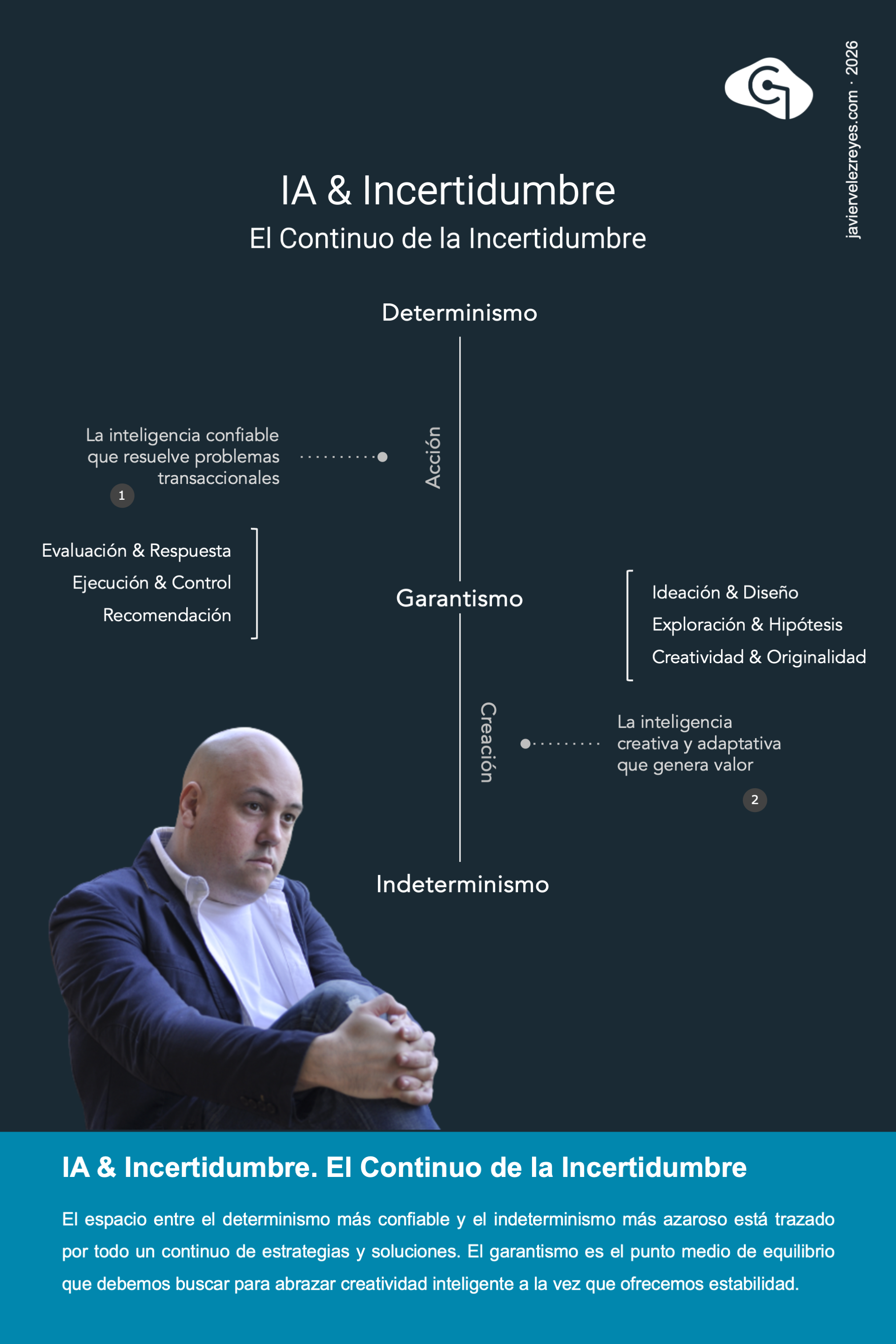 javiervelezreyes.com · 2026

IA & Incertidumbre
El Continuo de la Incertidumbre

Determinismo

La inteligencia confiable que resuelve problemas transaccionales

1

Acción

Evaluación & Respuesta
Ejecución & Control
Recomendación

Garantismo

Ideación & Diseño
Exploración & Hipótesis
Creatividad & Originalidad

Creación

La inteligencia creativa y adaptativa que genera valor

2

Indeterminismo

IA & Incertidumbre. El Continuo de la Incertidumbre

El espacio entre el determinismo más confiable y el indeterminismo más azaroso está trazado por todo un continuo de estrategias y soluciones. El garantismo es el punto medio de equilibrio que debemos buscar para abrazar creatividad inteligente a la vez que ofrecemos estabilidad.